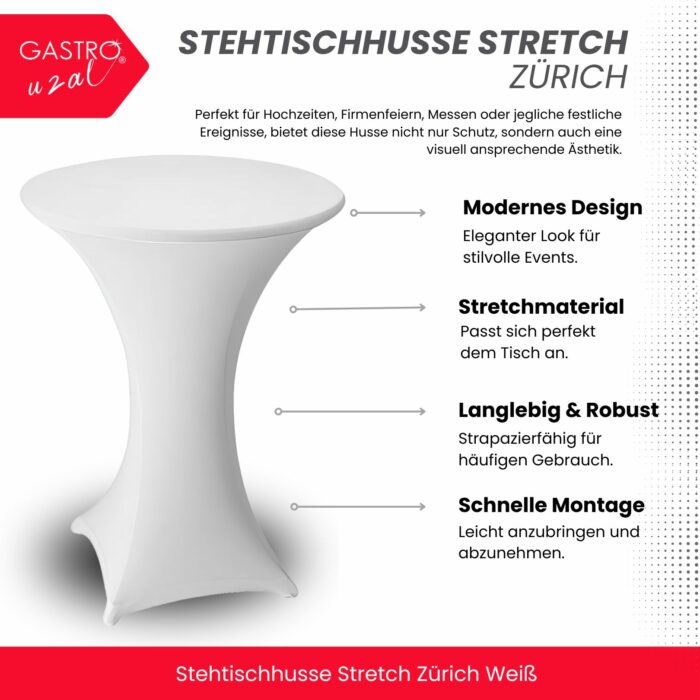 GASTRO uzal®

STEHTISCHHUSSE STRETCH ZÜRICH

Perfekt für Hochzeiten, Firmenfeiern, Messen oder jegliche festliche Ereignisse, bietet diese Husse nicht nur Schutz, sondern auch eine visuell ansprechende Ästhetik.

Modernes Design
Eleganter Look für stilvolle Events.

Stretchmaterial
Passt sich perfekt dem Tisch an.

Langlebig & Robust
Strapazierfähig für häufigen Gebrauch.

Schnelle Montage
Leicht anzubringen und abzunehmen.

Stehtischhusse Stretch Zürich Weiß